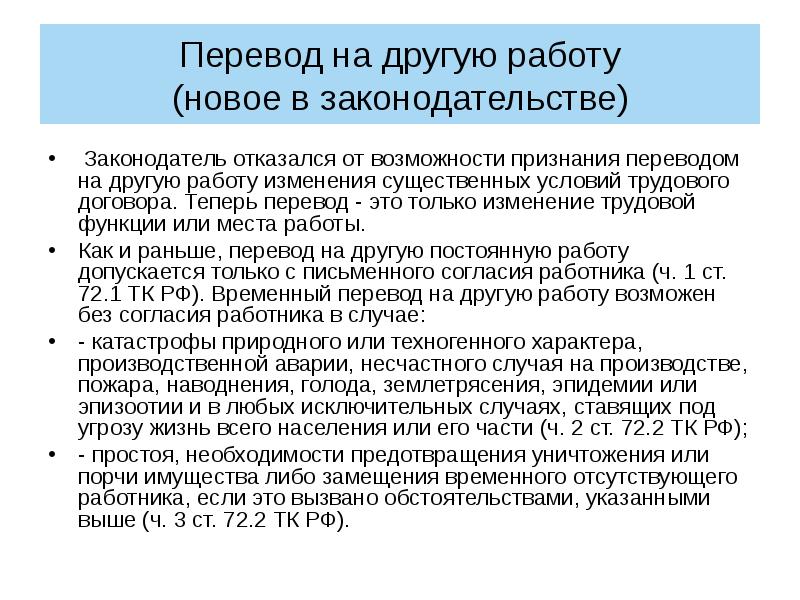 Перевод на другую работу
(новое в законодательстве)

• Законодатель отказался от возможности признания переводом на другую работу изменения существенных условий трудового договора. Теперь перевод - это только изменение трудовой функции или места работы.

• Как и раньше, перевод на другую постоянную работу допускается только с письменного согласия работника (ч. 1 ст. 72.1 ТК РФ). Временный перевод на другую работу возможен без согласия работника в случае:

• - катастрофы природного или техногенного характера, производственной аварии, несчастного случая на производстве, пожара, наводнения, голода, землетрясения, эпидемии или эпизоотии и в любых исключительных случаях, ставящих под угрозу жизнь всего населения или его части (ч. 2 ст. 72.2 ТК РФ);

• - простоя, необходимости предотвращения уничтожения или порчи имущества либо замещения временного отсутствующего работника, если это вызвано обстоятельствами, указанными выше (ч. 3 ст. 72.2 ТК РФ).